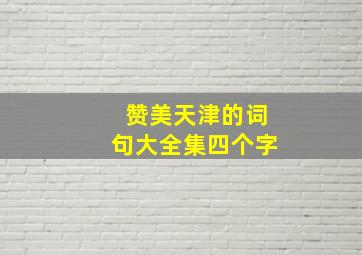 赞美天津的词句大全集四个字